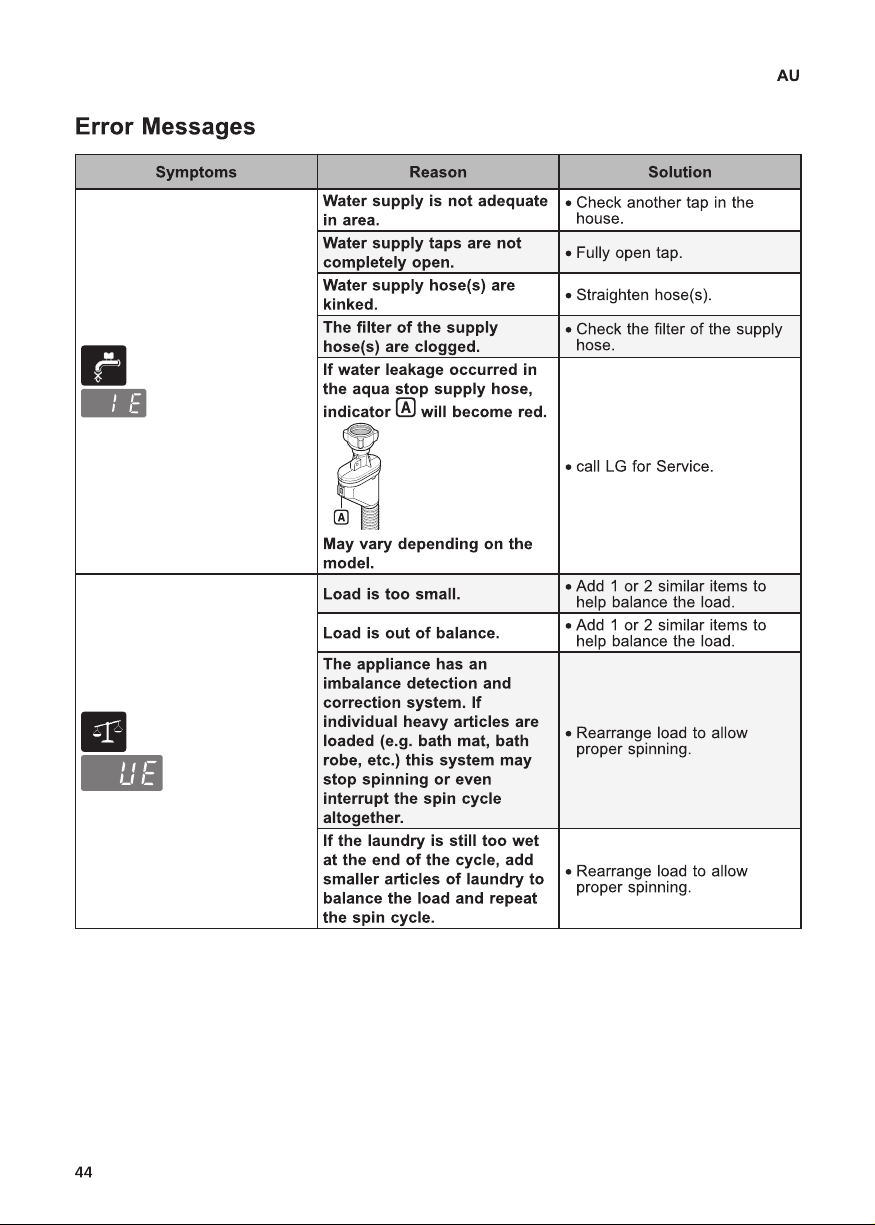 AU

Error Messages

| Symptoms | Reason | Solution |
|---|---|---|
| IE | Water supply is not adequate in area. | • Check another tap in the house. |
|  | Water supply taps are not completely open. | • Fully open tap. |
|  | Water supply hose(s) are kinked. | • Straighten hose(s). |
|  | The filter of the supply hose(s) are clogged. | • Check the filter of the supply hose. |
|  | If water leakage occurred in the aqua stop supply hose, indicator A will become red. A May vary depending on the model. | • call LG for Service. |
| UE | Load is too small. | • Add 1 or 2 similar items to help balance the load. |
|  | Load is out of balance. | • Add 1 or 2 similar items to help balance the load. |
|  | The appliance has an imbalance detection and correction system. If individual heavy articles are loaded (e.g. bath mat, bath robe, etc.) this system may stop spinning or even interrupt the spin cycle altogether. | • Rearrange load to allow proper spinning. |
|  | If the laundry is still too wet at the end of the cycle, add smaller articles of laundry to balance the load and repeat the spin cycle. | • Rearrange load to allow proper spinning. |

44